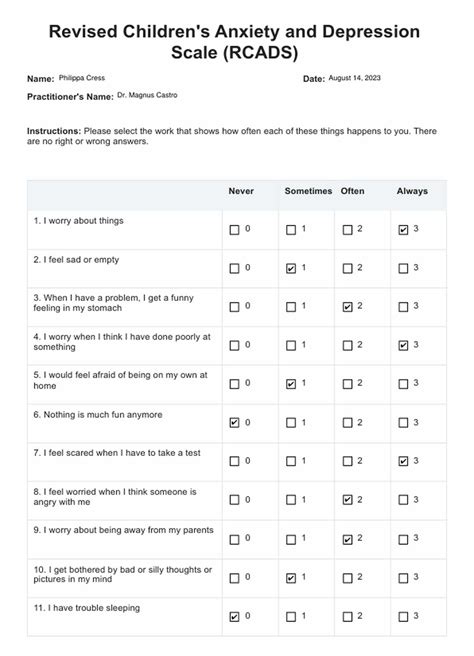 Revised Children's Anxiety and Depression Scale (RCADS)

Name: Philippa Cress

Date: August 14, 2023

Practitioner's Name: Dr. Magnus Castro

Instructions: Please select the work that shows how often each of these things happens to you. There are no right or wrong answers.

| | Never | Sometimes | Often | Always |
|---|---|---|---|---|
| 1. I worry about things | ☐ 0 | ☐ 1 | ☐ 2 | ☑ 3 |
| 2. I feel sad or empty | ☐ 0 | ☑ 1 | ☐ 2 | ☐ 3 |
| 3. When I have a problem, I get a funny feeling in my stomach | ☐ 0 | ☐ 1 | ☑ 2 | ☐ 3 |
| 4. I worry when I think I have done poorly at something | ☐ 0 | ☐ 1 | ☐ 2 | ☑ 3 |
| 5. I would feel afraid of being on my own at home | ☐ 0 | ☑ 1 | ☐ 2 | ☐ 3 |
| 6. Nothing is much fun anymore | ☑ 0 | ☐ 1 | ☐ 2 | ☐ 3 |
| 7. I feel scared when I have to take a test | ☐ 0 | ☐ 1 | ☐ 2 | ☑ 3 |
| 8. I feel worried when I think someone is angry with me | ☐ 0 | ☐ 1 | ☑ 2 | ☐ 3 |
| 9. I worry about being away from my parents | ☐ 0 | ☐ 1 | ☑ 2 | ☐ 3 |
| 10. I get bothered by bad or silly thoughts or pictures in my mind | ☐ 0 | ☑ 1 | ☐ 2 | ☐ 3 |
| 11. I have trouble sleeping | ☑ 0 | ☐ 1 | ☐ 2 | ☐ 3 |